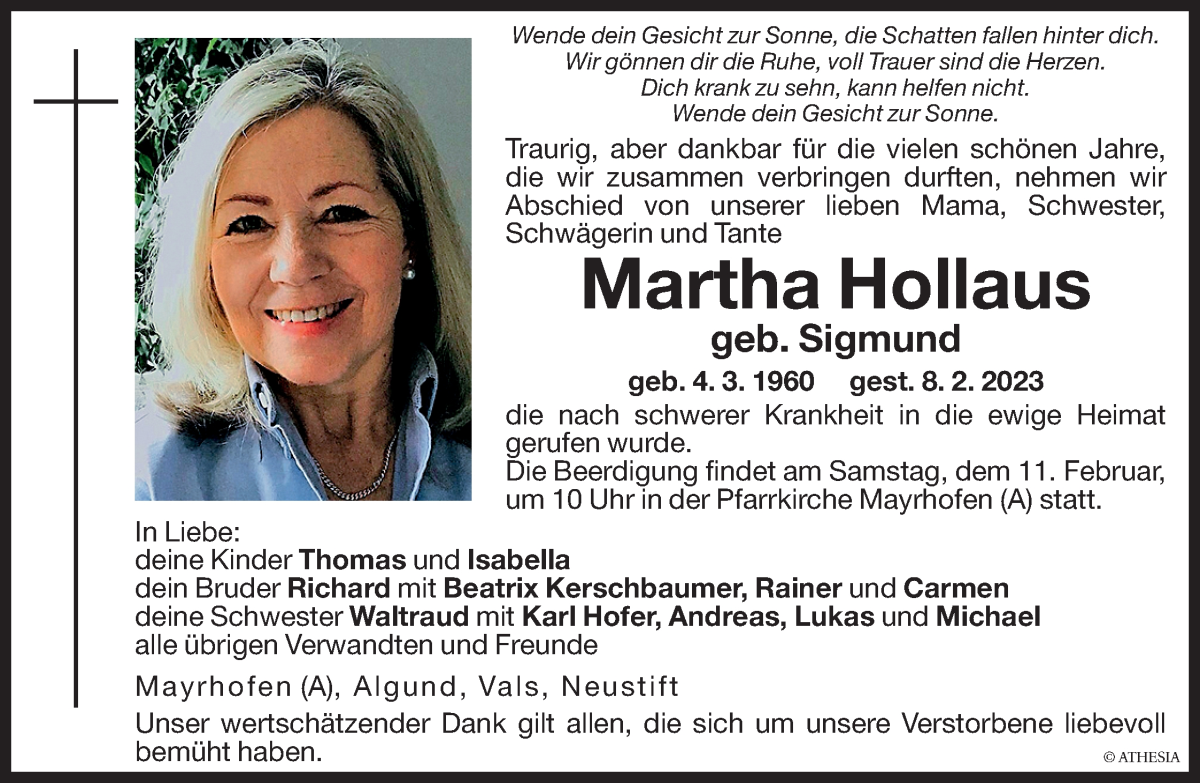 Wende dein Gesicht zur Sonne, die Schatten fallen hinter dich.
Wir gönnen dir die Ruhe, voll Trauer sind die Herzen.
Dich krank zu sehn, kann helfen nicht.
Wende dein Gesicht zur Sonne.

Traurig, aber dankbar für die vielen schönen Jahre, die wir zusammen verbringen durften, nehmen wir Abschied von unserer lieben Mama, Schwester, Schwägerin und Tante

Martha Hollaus
geb. Sigmund
geb. 4. 3. 1960 gest. 8. 2. 2023

die nach schwerer Krankheit in die ewige Heimat gerufen wurde.
Die Beerdigung findet am Samstag, dem 11. Februar, um 10 Uhr in der Pfarrkirche Mayrhofen (A) statt.

In Liebe:
deine Kinder Thomas und Isabella
dein Bruder Richard mit Beatrix Kerschbaumer, Rainer und Carmen
deine Schwester Waltraud mit Karl Hofer, Andreas, Lukas und Michael
alle übrigen Verwandten und Freunde

Mayrhofen (A), Algund, Vals, Neustift

Unser wertschätzender Dank gilt allen, die sich um unsere Verstorbene liebevoll bemüht haben.

© ATHESIA